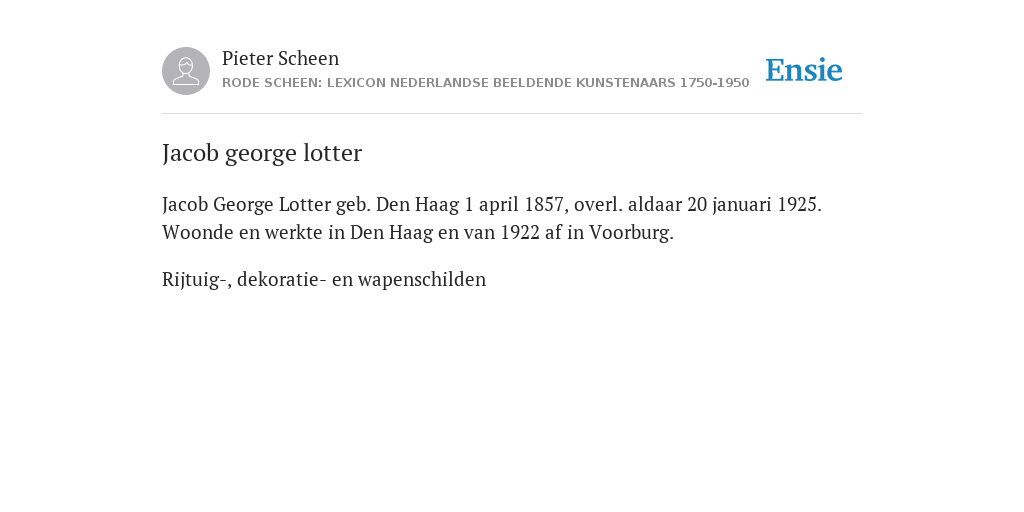 Pieter Scheen
RODE SCHEEN: LEXICON NEDERLANDSE BEELDENDE KUNSTENAARS 1750-1950

Ensie

Jacob george lotter

Jacob George Lotter geb. Den Haag 1 april 1857, overl. aldaar 20 januari 1925. Woonde en werkte in Den Haag en van 1922 af in Voorburg.

Rijtuig-, dekoratie- en wapenschilden